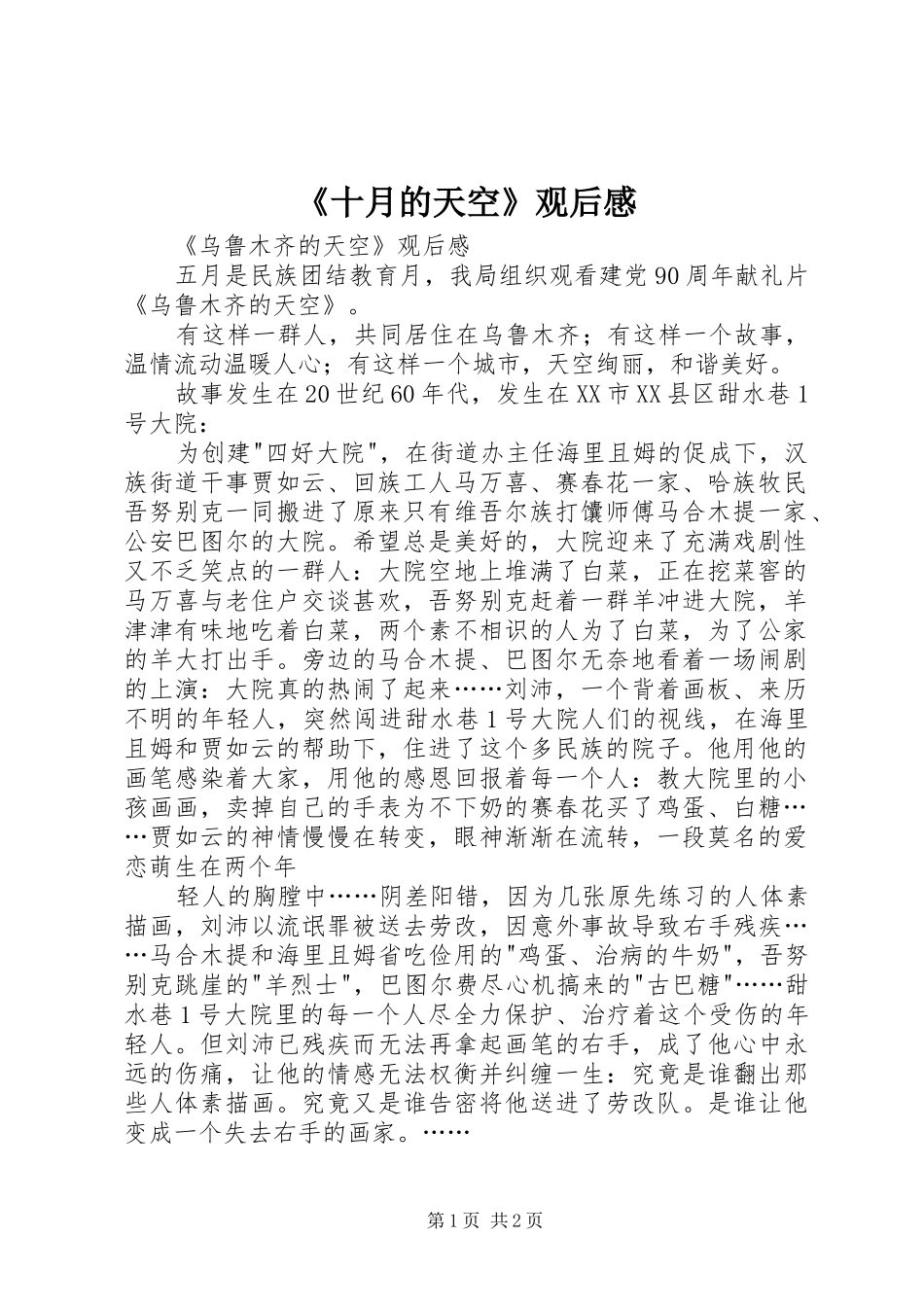 《十月的天空》观后感

《乌鲁木齐的天空》观后感

五月是民族团结教育月，我局组织观看建党90周年献礼片《乌鲁木齐的天空》。

有这样一群人，共同居住在乌鲁木齐；有这样一个故事，温情流动温暖人心；有这样一个城市，天空绚丽，和谐美好。

故事发生在20世纪60年代，发生在XX市XX县区甜水巷1号大院：

为创建"四好大院"，在街道办主任海里且姆的促成下，汉族街道干事贾如云、回族工人马万喜、赛春花一家、哈族牧民吾努别克一同搬进了原来只有维吾尔族打馕师傅马合木提一家、公安巴图尔的大院。希望总是美好的，大院迎来了充满戏剧性又不乏笑点的一群人：大院空地上堆满了白菜，正在挖菜窖的马万喜与老住户交谈甚欢，吾努别克赶着一群羊冲进大院，羊津津有味地吃着白菜，两个素不相识的人为了白菜，为了公家的羊大打出手。旁边的马合木提、巴图尔无奈地看着一场闹剧的上演：大院真的热闹了起来……刘沛，一个背着画板、来历不明的年轻人，突然闯进甜水巷1号大院人们的视线，在海里且姆和贾如云的帮助下，住进了这个多民族的院子。他用他的画笔感染着大家，用他的感恩回报着每一个人：教大院里的小孩画画，卖掉自己的手表为不下奶的赛春花买了鸡蛋、白糖……贾如云的神情慢慢在转变，眼神渐渐在流转，一段莫名的爱恋萌生在两个年

轻人的胸膛中……阴差阳错，因为几张原先练习的人体素描画，刘沛以流氓罪被送去劳改，因意外事故导致右手残疾……马合木提和海里且姆省吃俭用的"鸡蛋、治病的牛奶"，吾努别克跳崖的"羊烈士"，巴图尔费尽心机搞来的"古巴糖"……甜水巷1号大院里的每一个人尽全力保护、治疗着这个受伤的年轻人。但刘沛已残疾而无法再拿起画笔的右手，成了他心中永远的伤痛，让他的情感无法权衡并纠缠一生：究竟是谁翻出那些人体素描画。究竟又是谁告密将他送进了劳改队。是谁让他变成一个失去右手的画家。……

第1页 共2页